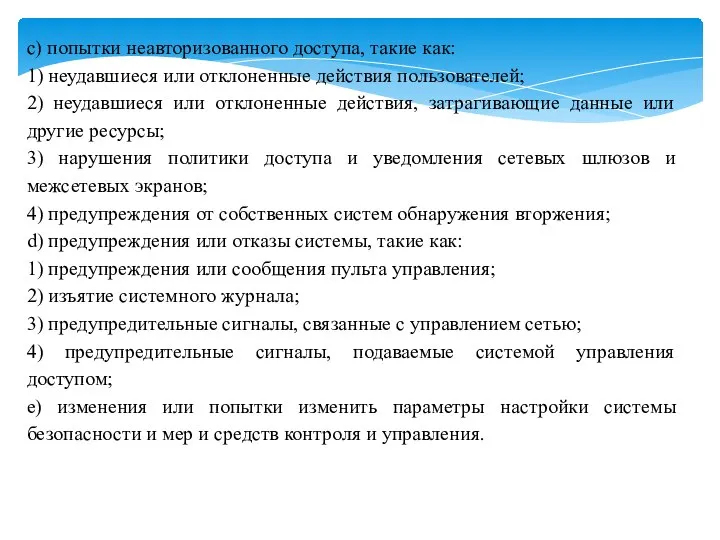 c) попытки неавторизованного доступа, такие как:
1) неудавшиеся или отклоненные действия пользователей;
2) неудавшиеся или отклоненные действия, затрагивающие данные или другие ресурсы;
3) нарушения политики доступа и уведомления сетевых шлюзов и межсетевых экранов;
4) предупреждения от собственных систем обнаружения вторжения;
d) предупреждения или отказы системы, такие как:
1) предупреждения или сообщения пульта управления;
2) изъятие системного журнала;
3) предупредительные сигналы, связанные с управлением сетью;
4) предупредительные сигналы, подаваемые системой управления доступом;
e) изменения или попытки изменить параметры настройки системы безопасности и мер и средств контроля и управления.